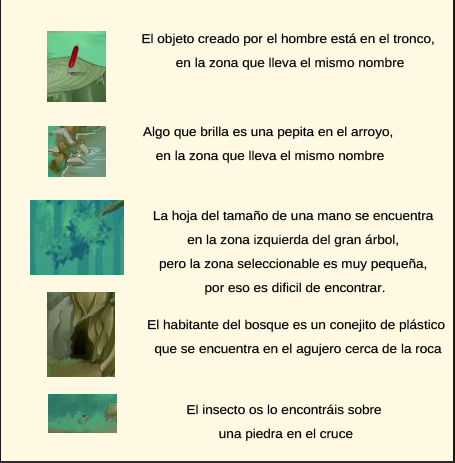 El objeto creado por el hombre está en el tronco, en la zona que lleva el mismo nombre

Algo que brilla es una pepita en el arroyo, en la zona que lleva el mismo nombre

La hoja del tamaño de una mano se encuentra en la zona izquierda del gran árbol, pero la zona seleccionable es muy pequeña, por eso es dificil de encontrar.

El habitante del bosque es un conejito de plástico que se encuentra en el agujero cerca de la roca

El insecto os lo encontráis sobre una piedra en el cruce